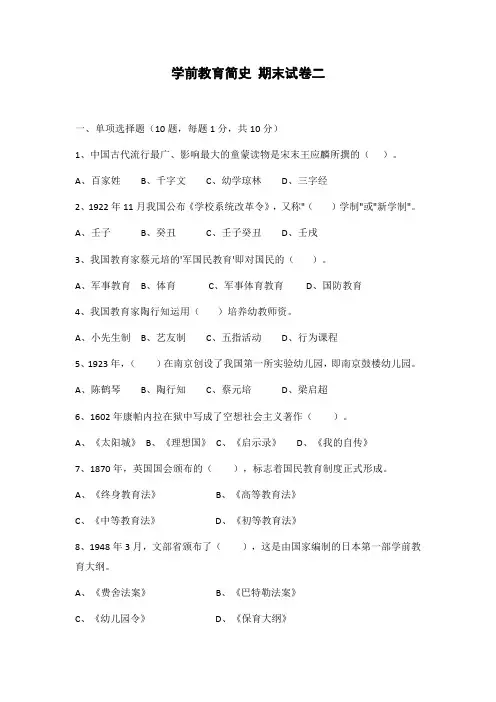 学前教育简史 期末试卷二

一、单项选择题（10 题，每题 1 分，共 10 分）

1、中国古代流行最广、影响最大的童蒙读物是宋末王应麟所撰的（ ）。

A、百家姓 B、千字文 C、幼学琼林 D、三字经

2、1922 年 11 月我国公布《学校系统改革令》，又称"（ ）学制"或"新学制"。

A、壬子 B、癸丑 C、壬子癸丑 D、壬戌

3、我国教育家蔡元培的'军国民教育'即对国民的（ ）。

A、军事教育 B、体育 C、军事体育教育 D、国防教育

4、我国教育家陶行知运用（ ）培养幼教师资。

A、小先生制 B、艺友制 C、五指活动 D、行为课程

5、1923 年，（ ）在南京创设了我国第一所实验幼儿园，即南京鼓楼幼儿园。

A、陈鹤琴 B、陶行知 C、蔡元培 D、梁启超

6、1602 年康帕内拉在狱中写成了空想社会主义著作（ ）。

A、《太阳城》 B、《理想国》 C、《启示录》 D、《我的自传》

7、1870 年，英国国会颁布的（ ），标志着国民教育制度正式形成。

A、《终身教育法》 B、《高等教育法》

C、《中等教育法》 D、《初等教育法》

8、1948 年 3 月，文部省颁布了（ ），这是由国家编制的日本第一部学前教育大纲。

A、《费舍法案》 B、《巴特勒法案》

C、《幼儿园令》 D、《保育大纲》